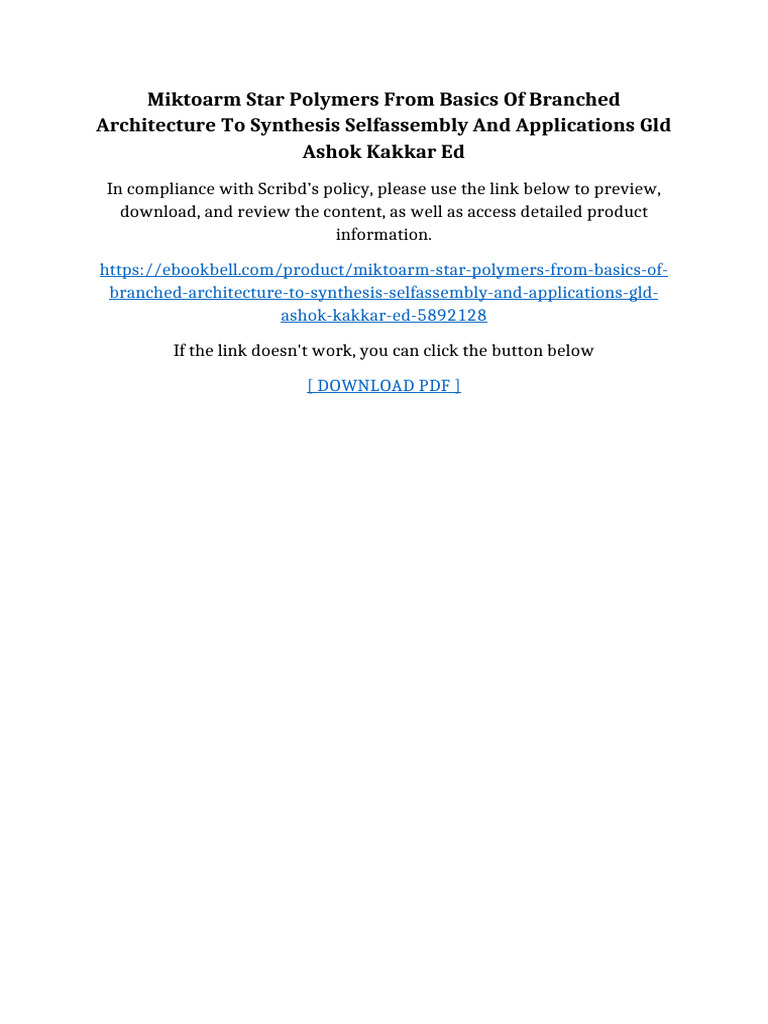 Miktoarm Star Polymers From Basics Of Branched Architecture To Synthesis Selfassembly And Applications Gld Ashok Kakkar Ed

In compliance with Scribd's policy, please use the link below to preview, download, and review the content, as well as access detailed product information.

https://ebookbell.com/product/miktoarm-star-polymers-from-basics-of-branched-architecture-to-synthesis-selfassembly-and-applications-gld-ashok-kakkar-ed-5892128

If the link doesn't work, you can click the button below

[ DOWNLOAD PDF ]